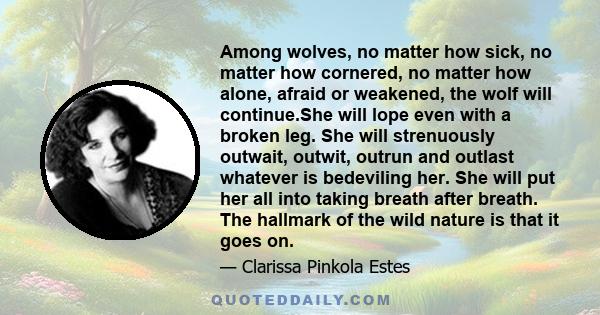 Among wolves, no matter how sick, no matter how cornered, no matter how alone, afraid or weakened, the wolf will continue.She will lope even with a broken leg. She will strenuously outwait, outwit, outrun and outlast whatever is bedeviling her. She will put her all into taking breath after breath. The hallmark of the wild nature is that it goes on.

— Clarissa Pinkola Estes

QUOTEDDAILY.COM